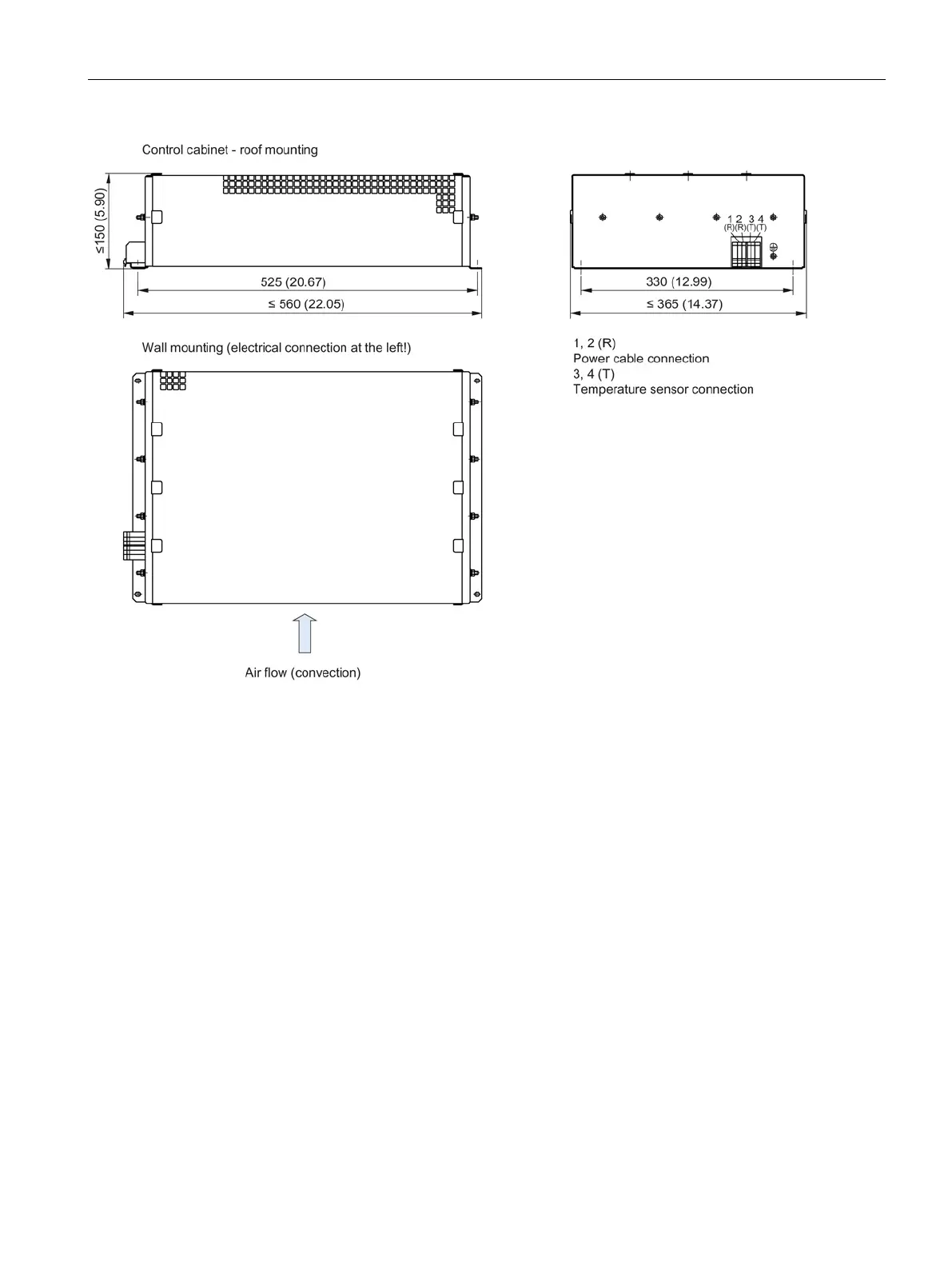 Control cabinet - roof mounting

≤150 (5.90)

525 (20.67)

≤ 560 (22.05)

1 2 3 4
(R)(R)(T)(T)

330 (12.99)

≤ 365 (14.37)

Wall mounting (electrical connection at the left!)

1, 2 (R)
Power cable connection
3, 4 (T)
Temperature sensor connection

Air flow (convection)